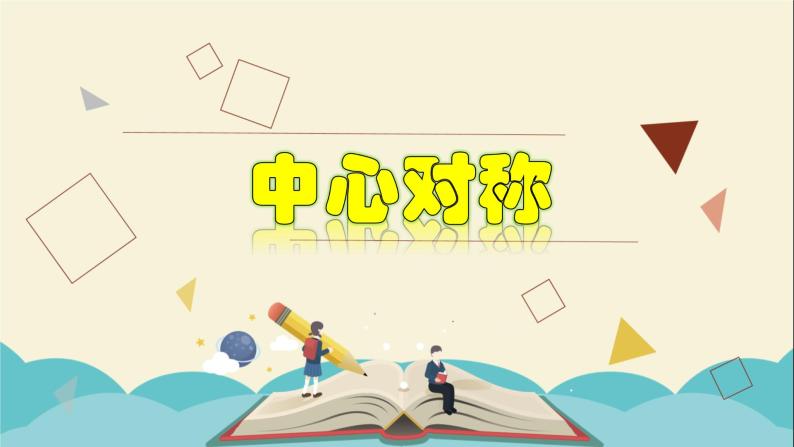 中心对称